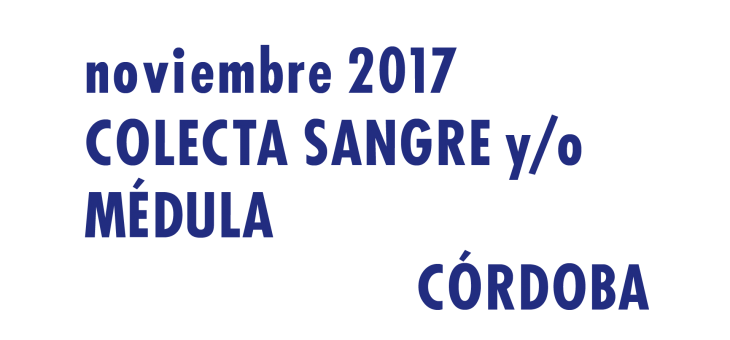 noviembre 2017
COLECTA SANGRE y/o
MÉDULA

CÓRDOBA